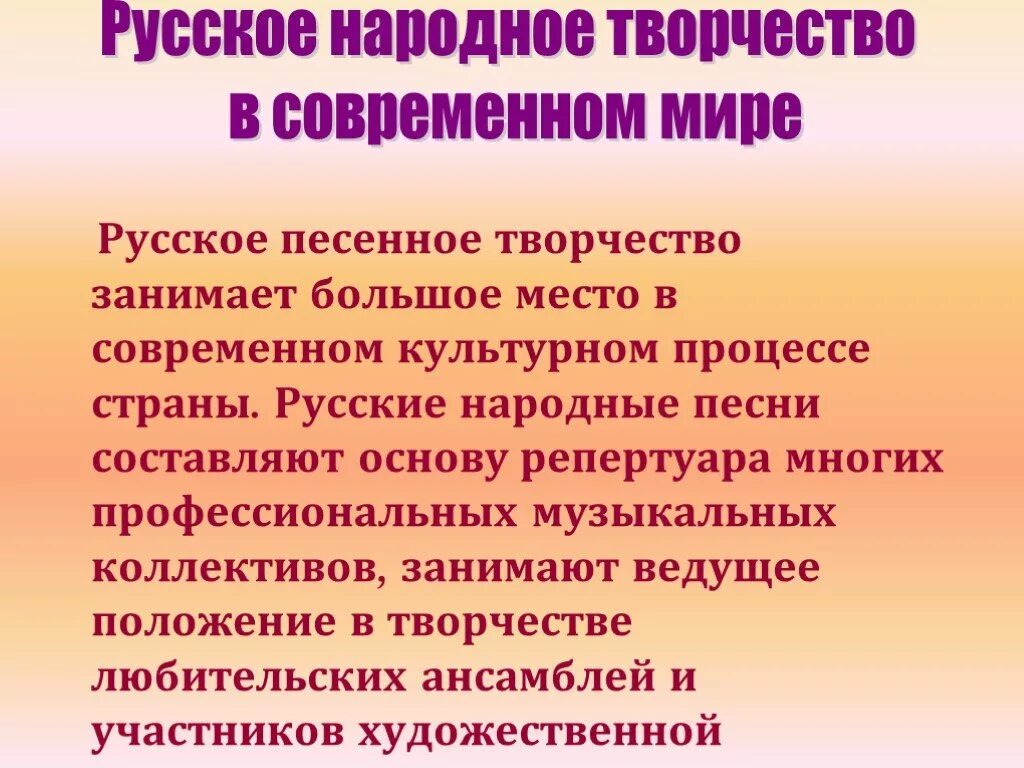 Русское народное творчество в современном мире

Русское песенное творчество занимает большое место в современном культурном процессе страны. Русские народные песни составляют основу репертуара многих профессиональных музыкальных коллективов, занимают ведущее положение в творчестве любительских ансамблей и участников художественной